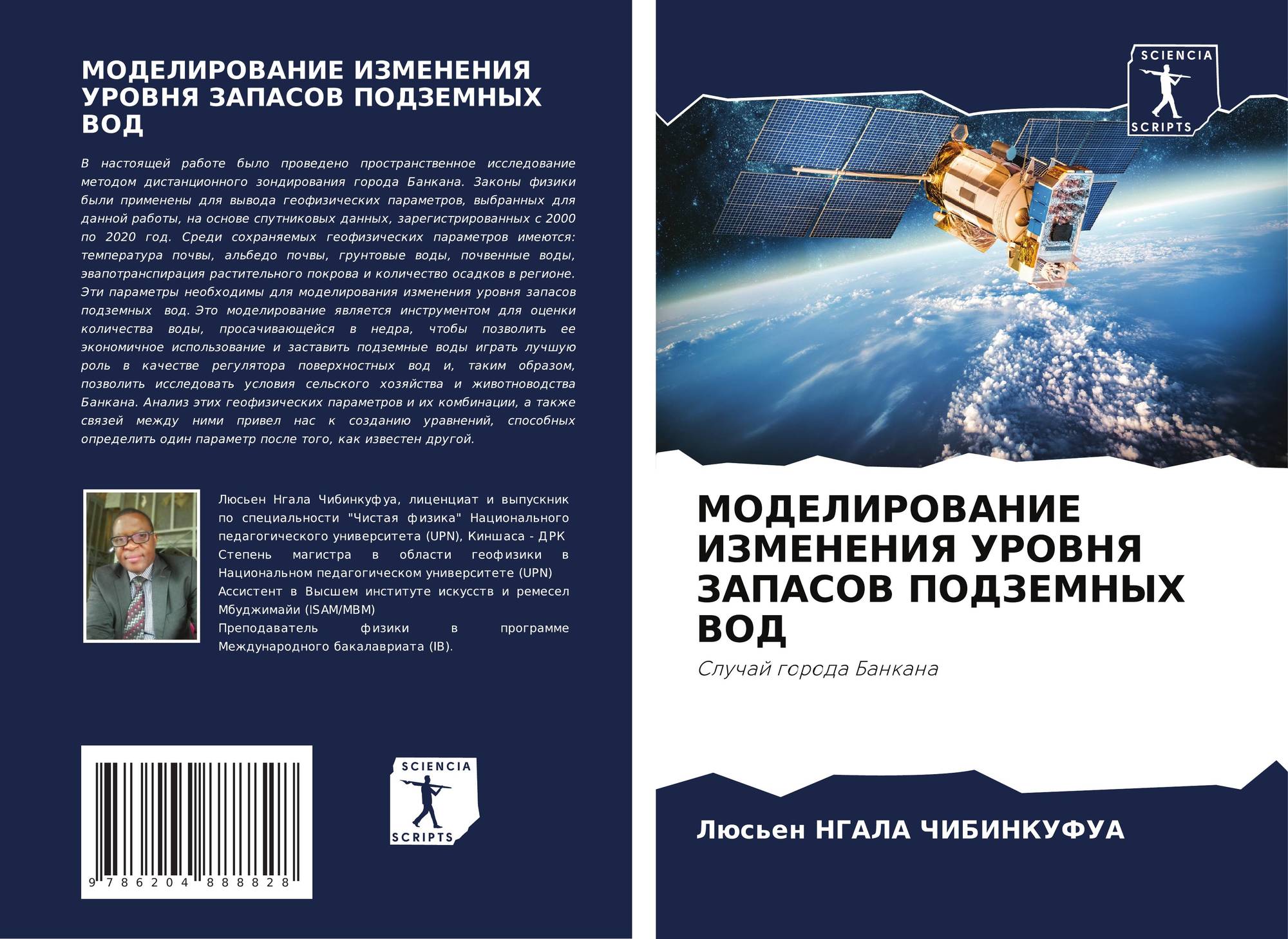 МОДЕЛИРОВАНИЕ ИЗМЕНЕНИЯ УРОВНЯ ЗАПАСОВ ПОДЗЕМНЫХ ВОД

В настоящей работе было проведено пространственное исследование методом дистанционного зондирования города Банкана. Законы физики были применены для вывода геофизических параметров, выбранных для данной работы, на основе спутниковых данных, зарегистрированных с 2000 по 2020 год. Среди сохраняемых геофизических параметров имеются: температура почвы, альбедо почвы, грунтовые воды, почвенные воды, эвапотранспирация растительного покрова и количество осадков в регионе. Эти параметры необходимы для моделирования изменения уровня запасов подземных вод. Это моделирование является инструментом для оценки количества воды, просачивающейся в недра, чтобы позволить ее экономичное использование и заставить подземные воды играть лучшую роль в качестве регулятора поверхностных вод и, таким образом, позволить исследовать условия сельского хозяйства и животноводства Банкана. Анализ этих геофизических параметров и их комбинации, а также связей между ними привел нас к созданию уравнений, способных определить один параметр после того, как известен другой.

Люсьен Нгала Чибинкуфуа, лиценциат и выпускник по специальности "Чистая физика" Национального педагогического университета (UPN), Киншаса - ДРК
Степень магистра в области геофизики в Национальном педагогическом университете (UPN)
Ассистент в Высшем институте искусств и ремесел Мбуджимайи (ISAM/MBM)
Преподаватель физики в программе Международного бакалавриата (IB).

9 786204 888828

SCIENCIA SCRIPTS

SCIENCIA SCRIPTS

МОДЕЛИРОВАНИЕ ИЗМЕНЕНИЯ УРОВНЯ ЗАПАСОВ ПОДЗЕМНЫХ ВОД

Случай города Банкана

Люсьен НГАЛА ЧИБИНКУФУА